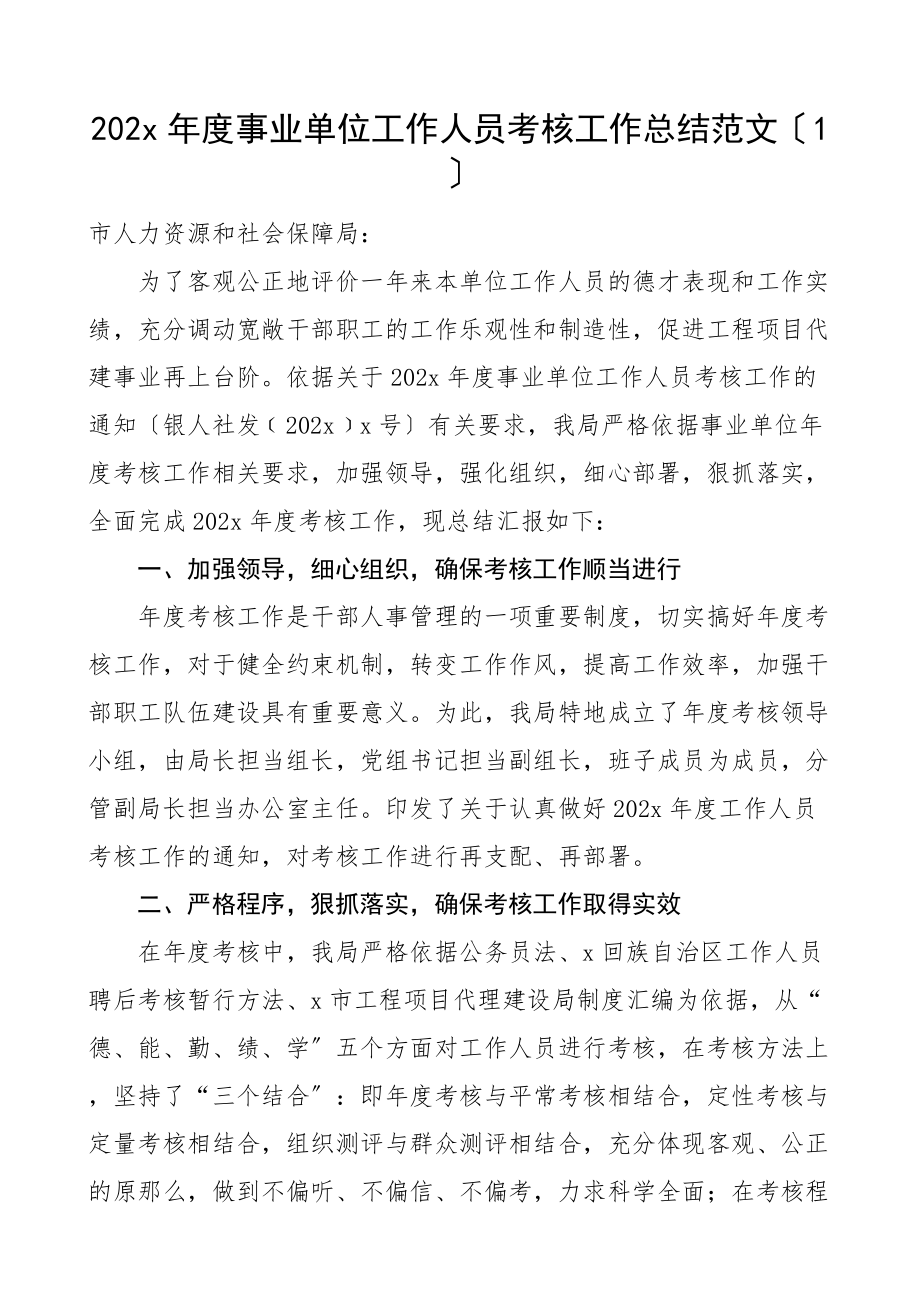 202x 年度事业单位工作人员考核工作总结范文〔1〕

市人力资源和社会保障局：

为了客观公正地评价一年来本单位工作人员的德才表现和工作实绩，充分调动宽敞干部职工的工作乐观性和制造性，促进工程项目代建事业再上台阶。依据关于 202x 年度事业单位工作人员考核工作的通知〔银人社发〔202x〕x 号〕有关要求，我局严格依据事业单位年度考核工作相关要求，加强领导，强化组织，细心部署，狠抓落实，全面完成 202x 年度考核工作，现总结汇报如下：

一、加强领导，细心组织，确保考核工作顺当进行

年度考核工作是干部人事管理的一项重要制度，切实搞好年度考核工作，对于健全约束机制，转变工作作风，提高工作效率，加强干部职工队伍建设具有重要意义。为此，我局特地成立了年度考核领导小组，由局长担当组长，党组书记担当副组长，班子成员为成员，分管副局长担当办公室主任。印发了关于认真做好 202x 年度工作人员考核工作的通知，对考核工作进行再支配、再部署。

二、严格程序，狠抓落实，确保考核工作取得实效

在年度考核中，我局严格依据公务员法、x 回族自治区工作人员聘后考核暂行方法、x 市工程项目代理建设局制度汇编为依据，从“德、能、勤、绩、学”五个方面对工作人员进行考核，在考核方法上，坚持了“三个结合”：即年度考核与平常考核相结合，定性考核与定量考核相结合，组织测评与群众测评相结合，充分体现客观、公正的原那么，做到不偏听、不偏信、不偏考，力求科学全面；在考核程